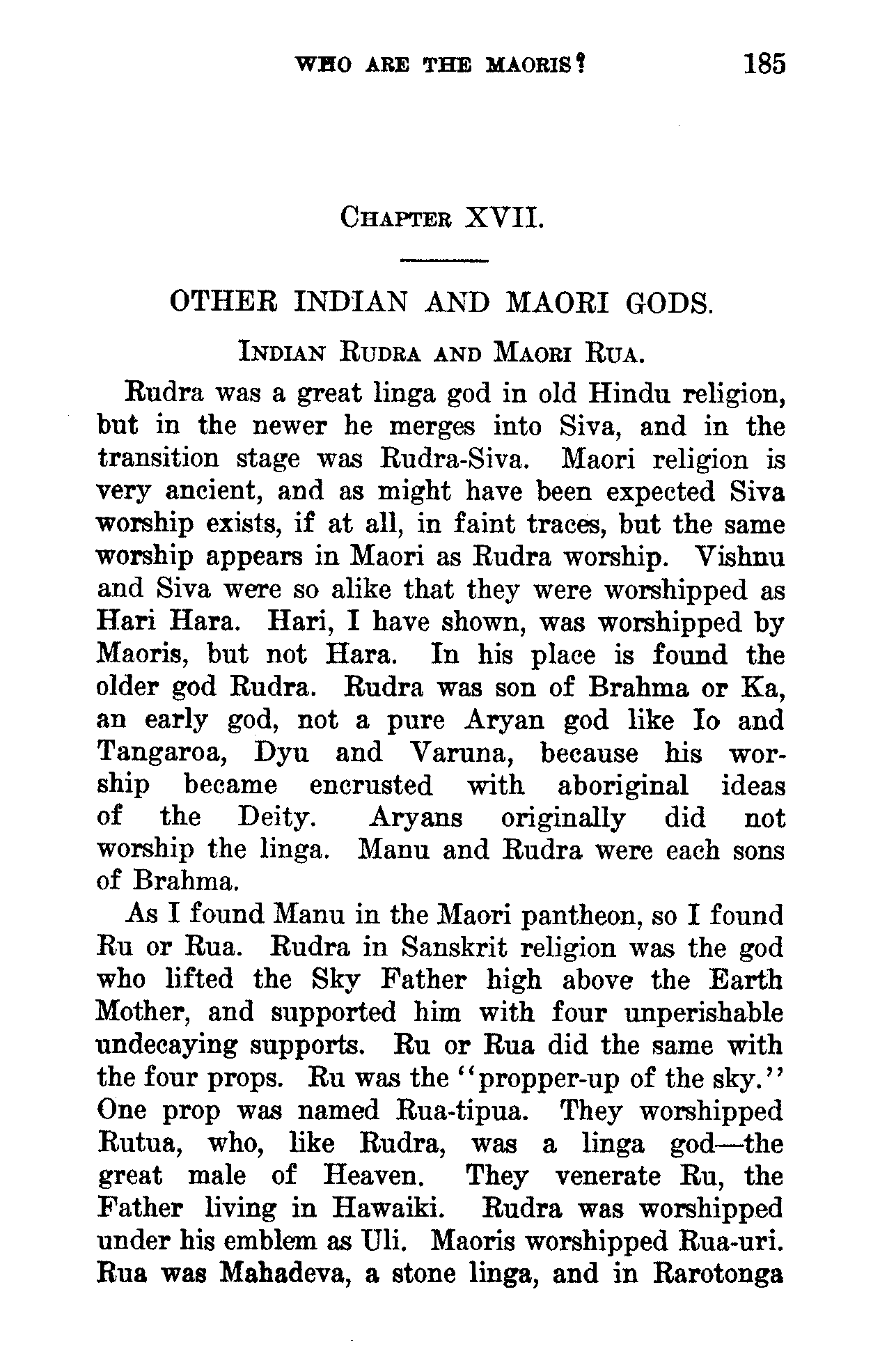 WHO ARE THE MAORIS? 185

CHAPTER XVII.

OTHER INDIAN AND MAORI GODS.

INDIAN RUDRA AND MAORI RUA.

Rudra was a great linga god in old Hindu religion, but in the newer he merges into Siva, and in the transition stage was Rudra-Siva. Maori religion is very ancient, and as might have been expected Siva worship exists, if at all, in faint traces, but the same worship appears in Maori as Rudra worship. Vishnu and Siva were so alike that they were worshipped as Hari Hara. Hari, I have shown, was worshipped by Maoris, but not Hara. In his place is found the older god Rudra. Rudra was son of Brahma or Ka, an early god, not a pure Aryan god like Io and Tangaroa, Dyu and Varuna, because his worship became encrusted with aboriginal ideas of the Deity. Aryans originally did not worship the linga. Manu and Rudra were each sons of Brahma.

As I found Manu in the Maori pantheon, so I found Ru or Rua. Rudra in Sanskrit religion was the god who lifted the Sky Father high above the Earth Mother, and supported him with four unperishable undecaying supports. Ru or Rua did the same with the four props. Ru was the "propper-up of the sky." One prop was named Rua-tipua. They worshipped Rutua, who, like Rudra, was a linga god—the great male of Heaven. They venerate Ru, the Father living in Hawaiki. Rudra was worshipped under his emblem as Uli. Maoris worshipped Rua-uri. Rua was Mahadeva, a stone linga, and in Rarotonga